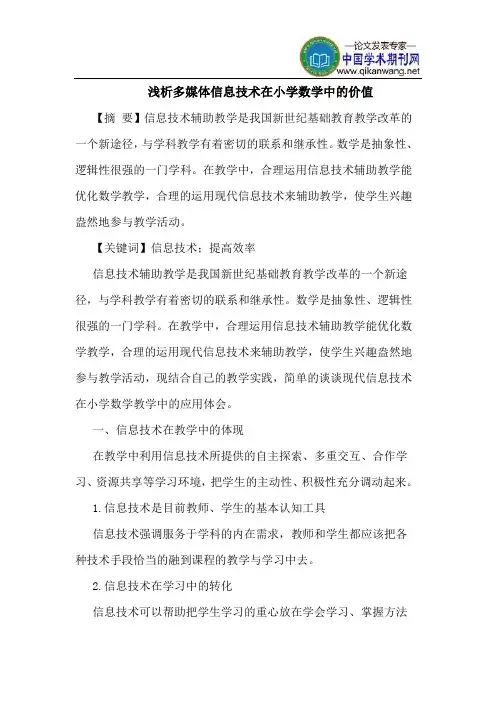 —论文发表专家—
中国学术期刊网
www.qikanwang.net

浅析多媒体信息技术在小学数学中的价值

【摘 要】信息技术辅助教学是我国新世纪基础教育教学改革的一个新途径，与学科教学有着密切的联系和继承性。数学是抽象性、逻辑性很强的一门学科。在教学中，合理运用信息技术辅助教学能优化数学教学，合理的运用现代信息技术来辅助教学，使学生兴趣盎然地参与教学活动。

【关键词】信息技术；提高效率

信息技术辅助教学是我国新世纪基础教育教学改革的一个新途径，与学科教学有着密切的联系和继承性。数学是抽象性、逻辑性很强的一门学科。在教学中，合理运用信息技术辅助教学能优化数学教学，合理的运用现代信息技术来辅助教学，使学生兴趣盎然地参与教学活动，现结合自己的教学实践，简单的谈谈现代信息技术在小学数学教学中的应用体会。

一、信息技术在教学中的体现

在教学中利用信息技术所提供的自主探索、多重交互、合作学习、资源共享等学习环境，把学生的主动性、积极性充分调动起来。

1.信息技术是目前教师、学生的基本认知工具

信息技术强调服务于学科的内在需求，教师和学生都应该把各种技术手段恰当的融到课程的教学与学习中去。

2.信息技术在学习中的转化

信息技术可以帮助把学生学习的重心放在学会学习、掌握方法